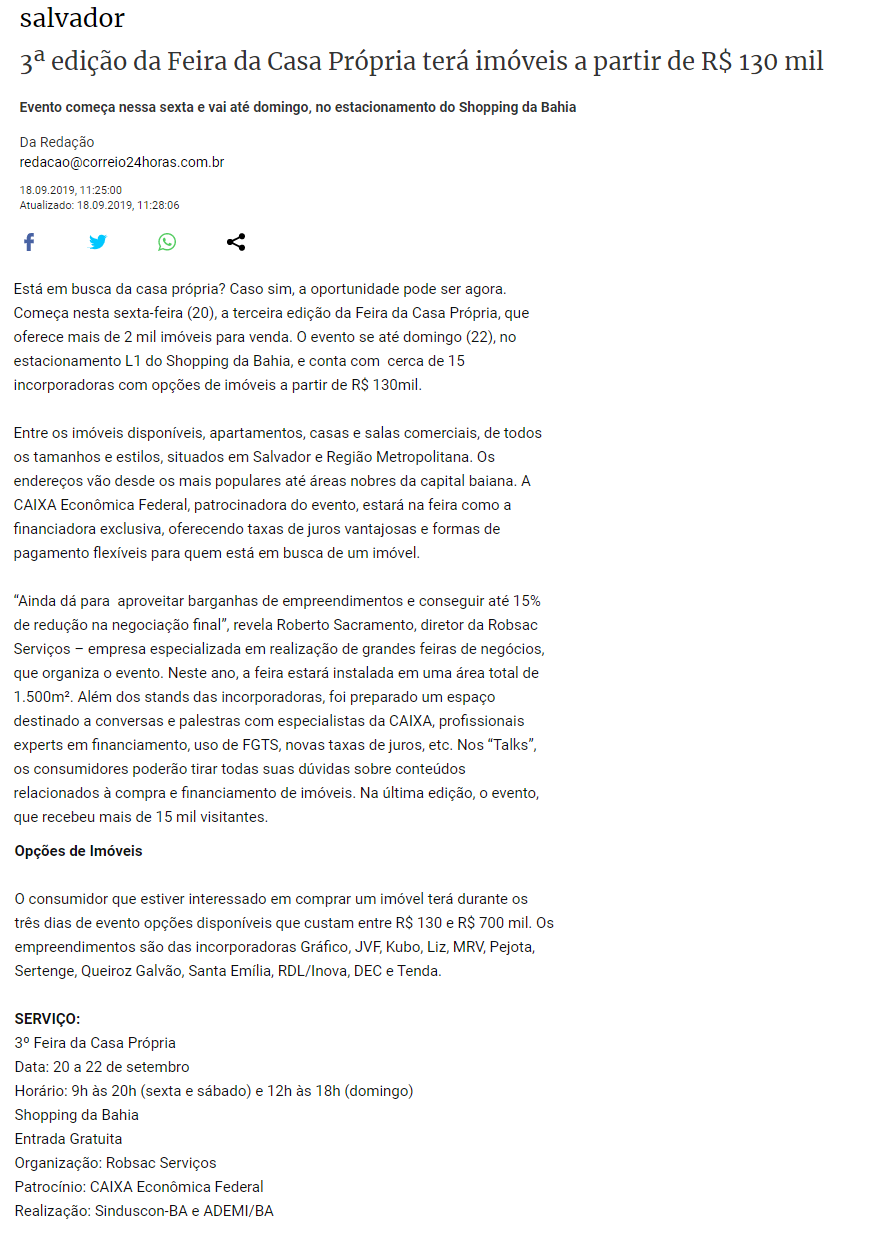 salvador

3ª edição da Feira da Casa Própria terá imóveis a partir de R$ 130 mil

Evento começa nessa sexta e vai até domingo, no estacionamento do Shopping da Bahia

Da Redação
redacao@correio24horas.com.br

18.09.2019, 11:25:00
Atualizado: 18.09.2019, 11:28:06

Está em busca da casa própria? Caso sim, a oportunidade pode ser agora. Começa nesta sexta-feira (20), a terceira edição da Feira da Casa Própria, que oferece mais de 2 mil imóveis para venda. O evento se até domingo (22), no estacionamento L1 do Shopping da Bahia, e conta com cerca de 15 incorporadoras com opções de imóveis a partir de R$ 130mil.

Entre os imóveis disponíveis, apartamentos, casas e salas comerciais, de todos os tamanhos e estilos, situados em Salvador e Região Metropolitana. Os endereços vão desde os mais populares até áreas nobres da capital baiana. A CAIXA Econômica Federal, patrocinadora do evento, estará na feira como a financiadora exclusiva, oferecendo taxas de juros vantajosas e formas de pagamento flexíveis para quem está em busca de um imóvel.

“Ainda dá para aproveitar barganhas de empreendimentos e conseguir até 15% de redução na negociação final”, revela Roberto Sacramento, diretor da Robsac Serviços – empresa especializada em realização de grandes feiras de negócios, que organiza o evento. Neste ano, a feira estará instalada em uma área total de 1.500m². Além dos stands das incorporadoras, foi preparado um espaço destinado a conversas e palestras com especialistas da CAIXA, profissionais experts em financiamento, uso de FGTS, novas taxas de juros, etc. Nos “Talks”, os consumidores poderão tirar todas suas dúvidas sobre conteúdos relacionados à compra e financiamento de imóveis. Na última edição, o evento, que recebeu mais de 15 mil visitantes.

Opções de Imóveis

O consumidor que estiver interessado em comprar um imóvel terá durante os três dias de evento opções disponíveis que custam entre R$ 130 e R$ 700 mil. Os empreendimentos são das incorporadoras Gráfico, JVF, Kubo, Liz, MRV, Pejota, Sertenge, Queiroz Galvão, Santa Emília, RDL/Inova, DEC e Tenda.

SERVIÇO:
3º Feira da Casa Própria
Data: 20 a 22 de setembro
Horário: 9h às 20h (sexta e sábado) e 12h às 18h (domingo)
Shopping da Bahia
Entrada Gratuita
Organização: Robsac Serviços
Patrocínio: CAIXA Econômica Federal
Realização: Sinduscon-BA e ADEMI/BA